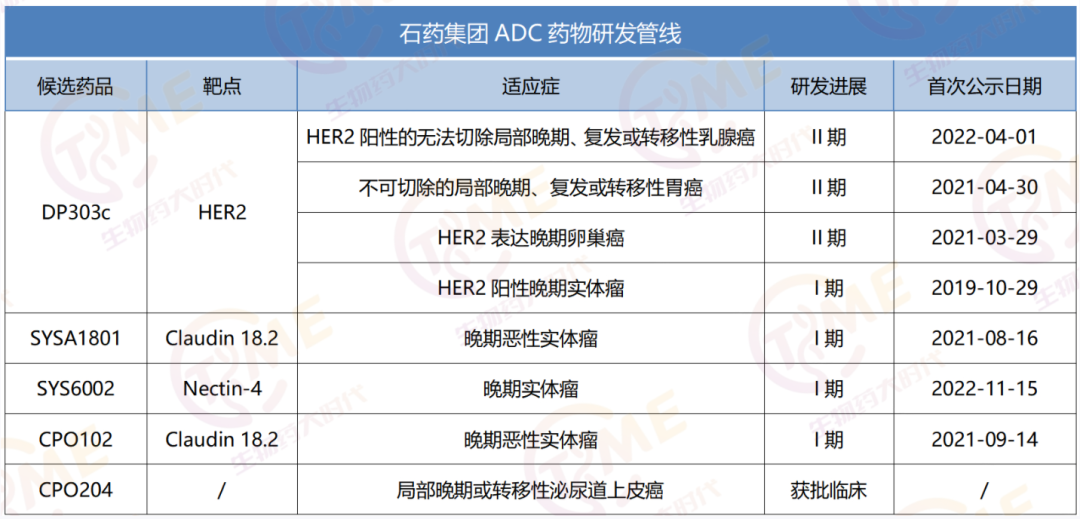 石药集团ADC药物研发管线

| 候选药品 | 靶点 | 适应症 | 研发进展 | 首次公示日期 |
|---|---|---|---|---|
| DP303c | HER2 | HER2阳性的无法切除局部晚期、复发或转移性乳腺癌 | II期 | 2022-04-01 |
| | | 不可切除的局部晚期、复发或转移性胃癌 | II期 | 2021-04-30 |
| | | HER2表达晚期卵巢癌 | II期 | 2021-03-29 |
| | | HER2阳性晚期实体瘤 | I期 | 2019-10-29 |
| SYSA1801 | Claudin 18.2 | 晚期恶性实体瘤 | I期 | 2021-08-16 |
| SYS6002 | Nectin-4 | 晚期实体瘤 | I期 | 2022-11-15 |
| CPO102 | Claudin 18.2 | 晚期恶性实体瘤 | I期 | 2021-09-14 |
| CPO204 | / | 局部晚期或转移性泌尿道上皮癌 | 获批临床 | / |

TIME 生物药大时代